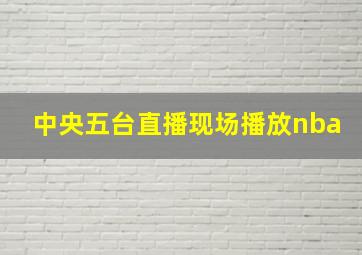 中央五台直播现场播放nba